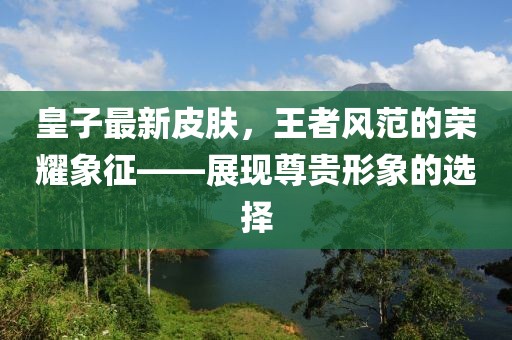 皇子最新皮肤，王者风范的荣耀象征——展现尊贵形象的选择